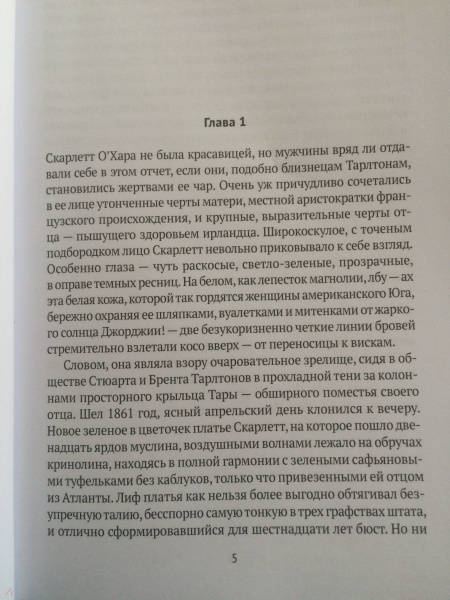 Глава 1

Скарлетт О'Хара не была красавицей, но мужчины вряд ли отдавали себе в этом отчет, если они, подобно близнецам Тарлтонам, становились жертвами ее чар. Очень уж причудливо сочетались в ее лице утонченные черты матери, местной аристократки французского происхождения, и крупные, выразительные черты отца — пышущего здоровьем ирландца. Широкоскулое, с точеным подбородком лицо Скарлетт невольно приковывало к себе взгляд. Особенно глаза — чуть раскосые, светло-зеленые, прозрачные, в оправе темных ресниц. На белом, как лепесток магнолии, лбу — ах эта белая кожа, которой так гордятся женщины американского Юга, бережно охраняя ее шляпками, вуалетками и митенками от жаркого солнца Джорджии! — две безукоризненно четкие линии бровей стремительно взлетали косо вверх — от переносицы к вискам.

Словом, она являла взору очаровательное зрелище, сидя в обществе Стюарта и Брента Тарлтонов в прохладной тени за колоннами просторного крыльца Тары — обширного поместья своего отца. Шел 1861 год, ясный апрельский день клонился к вечеру. Новое зеленое в цветочек платье Скарлетт, на которое пошло двенадцать ярдов муслина, воздушными волнами лежало на обручах кринолина, находясь в полной гармонии с зелеными сафьяновыми туфельками без каблуков, только что привезенными ей отцом из Атланты. Лиф платья как нельзя более выгодно обтягивал безупречную талию, бесспорно самую тонкую в трех графствах штата, и отлично сформировавшийся для шестнадцати лет бюст. Но ни

5